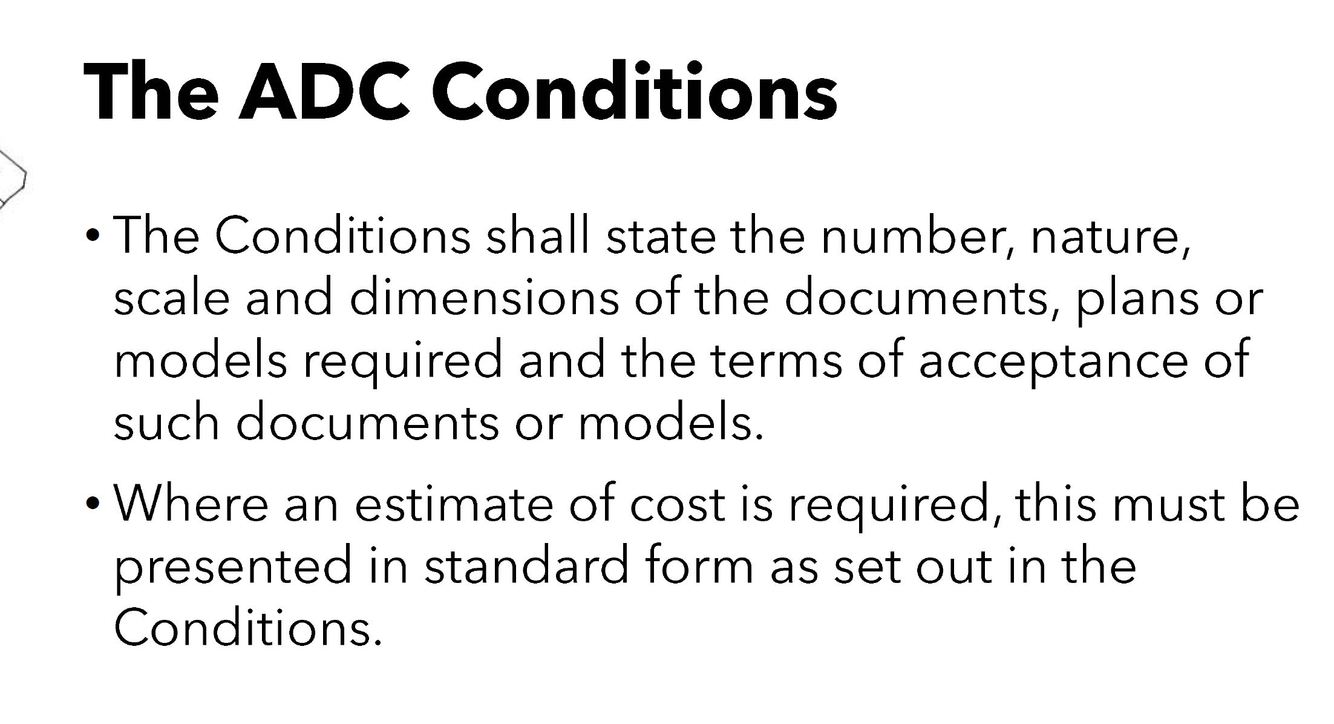 The ADC Conditions

• The Conditions shall state the number, nature, scale and dimensions of the documents, plans or models required and the terms of acceptance of such documents or models.

• Where an estimate of cost is required, this must be presented in standard form as set out in the Conditions.